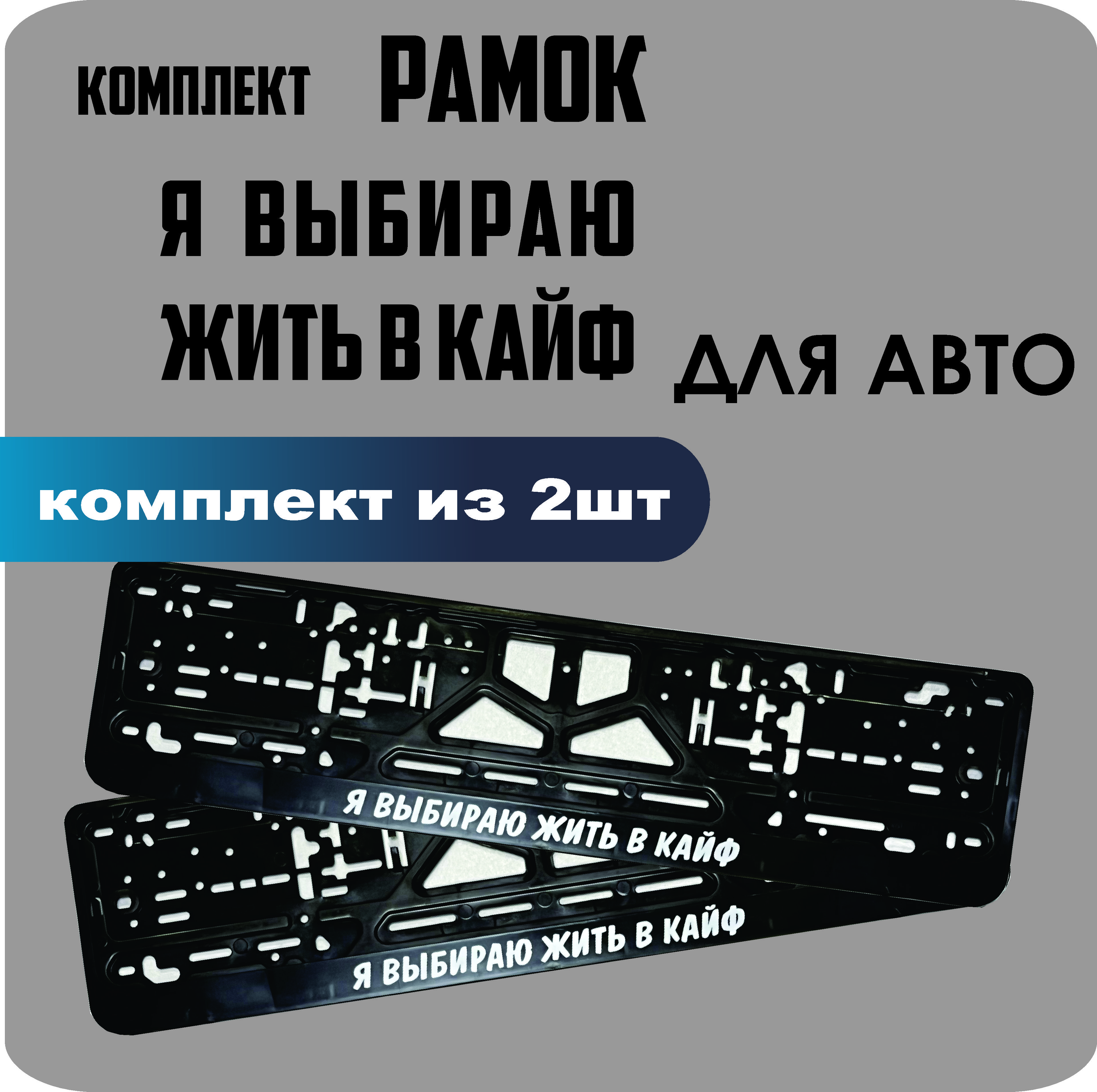 КОМПЛЕКТ РАМОК

Я ВЫБИРАЮ ЖИТЬ В КАЙФ

ДЛЯ АВТО

комплект из 2шт

Я ВЫБИРАЮ ЖИТЬ В КАЙФ

Я ВЫБИРАЮ ЖИТЬ В КАЙФ